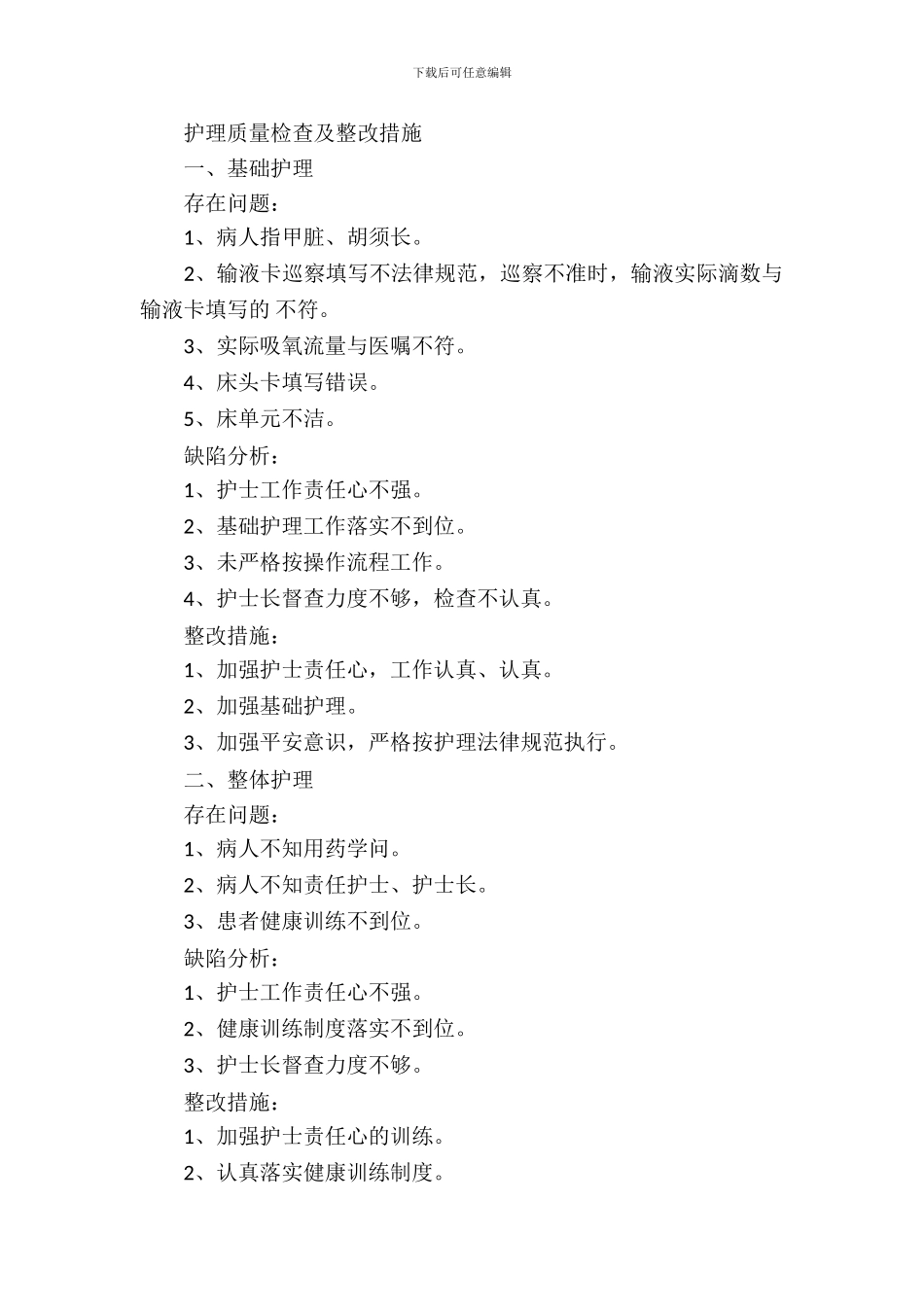 下载后可任意编辑

护理质量检查及整改措施

一、基础护理

存在问题：

1、病人指甲脏、胡须长。

2、输液卡巡察填写不法律规范，巡察不准时，输液实际滴数与输液卡填写的 不符。

3、实际吸氧流量与医嘱不符。

4、床头卡填写错误。

5、床单元不洁。

缺陷分析：

1、护士工作责任心不强。

2、基础护理工作落实不到位。

3、未严格按操作流程工作。

4、护士长督查力度不够，检查不认真。

整改措施：

1、加强护士责任心，工作认真、认真。

2、加强基础护理。

3、加强平安意识，严格按护理法律规范执行。

二、整体护理

存在问题：

1、病人不知用药学问。

2、病人不知责任护士、护士长。

3、患者健康训练不到位。

缺陷分析：

1、护士工作责任心不强。

2、健康训练制度落实不到位。

3、护士长督查力度不够。

整改措施：

1、加强护士责任心的训练。

2、认真落实健康训练制度。